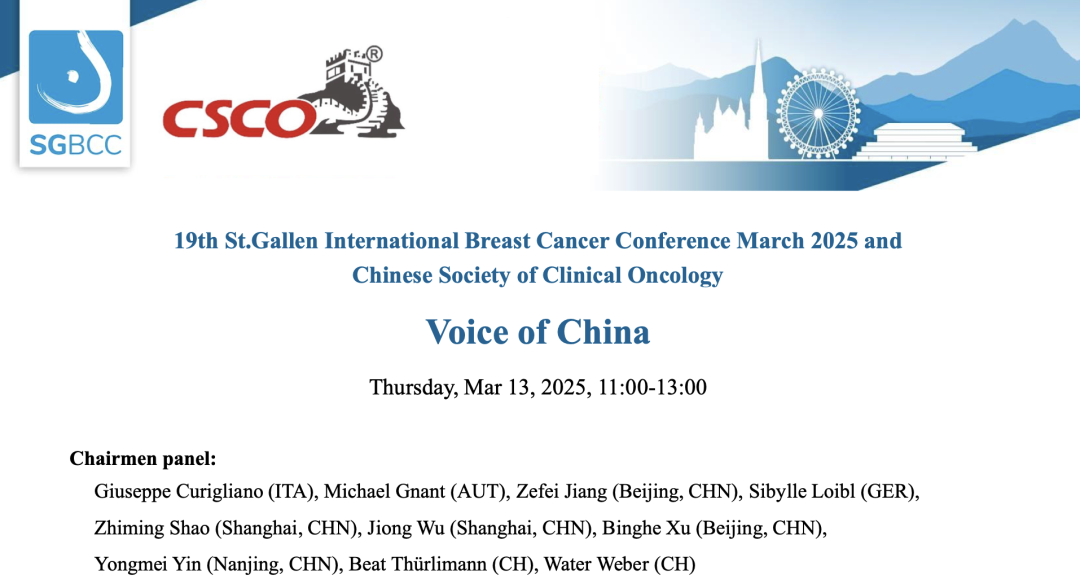 SGBCC

CSCO®

19th St.Gallen International Breast Cancer Conference March 2025 and Chinese Society of Clinical Oncology

Voice of China

Thursday, Mar 13, 2025, 11:00-13:00

Chairmen panel:

Giuseppe Curigliano (ITA), Michael Gnant (AUT), Zefei Jiang (Beijing, CHN), Sibylle Loibl (GER), Zhiming Shao (Shanghai, CHN), Jiong Wu (Shanghai, CHN), Binghe Xu (Beijing, CHN), Yongmei Yin (Nanjing, CHN), Beat Thürlimann (CH), Water Weber (CH)